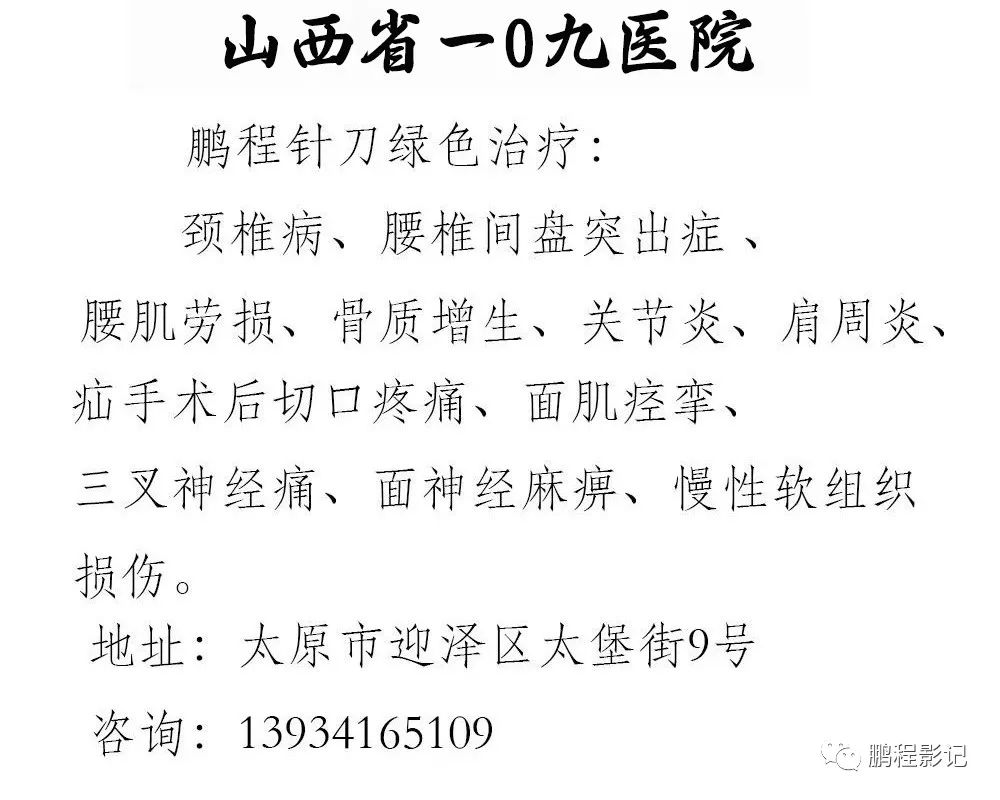 山西省一0九医院

鹏程针刀绿色治疗：

颈椎病、腰椎间盘突出症、腰肌劳损、骨质增生、关节炎、肩周炎、疝手术后切口疼痛、面肌痉挛、三叉神经痛、面神经麻痹、慢性软组织损伤。

地址：太原市迎泽区太堡街9号

咨询：13934165109

鹏程影记